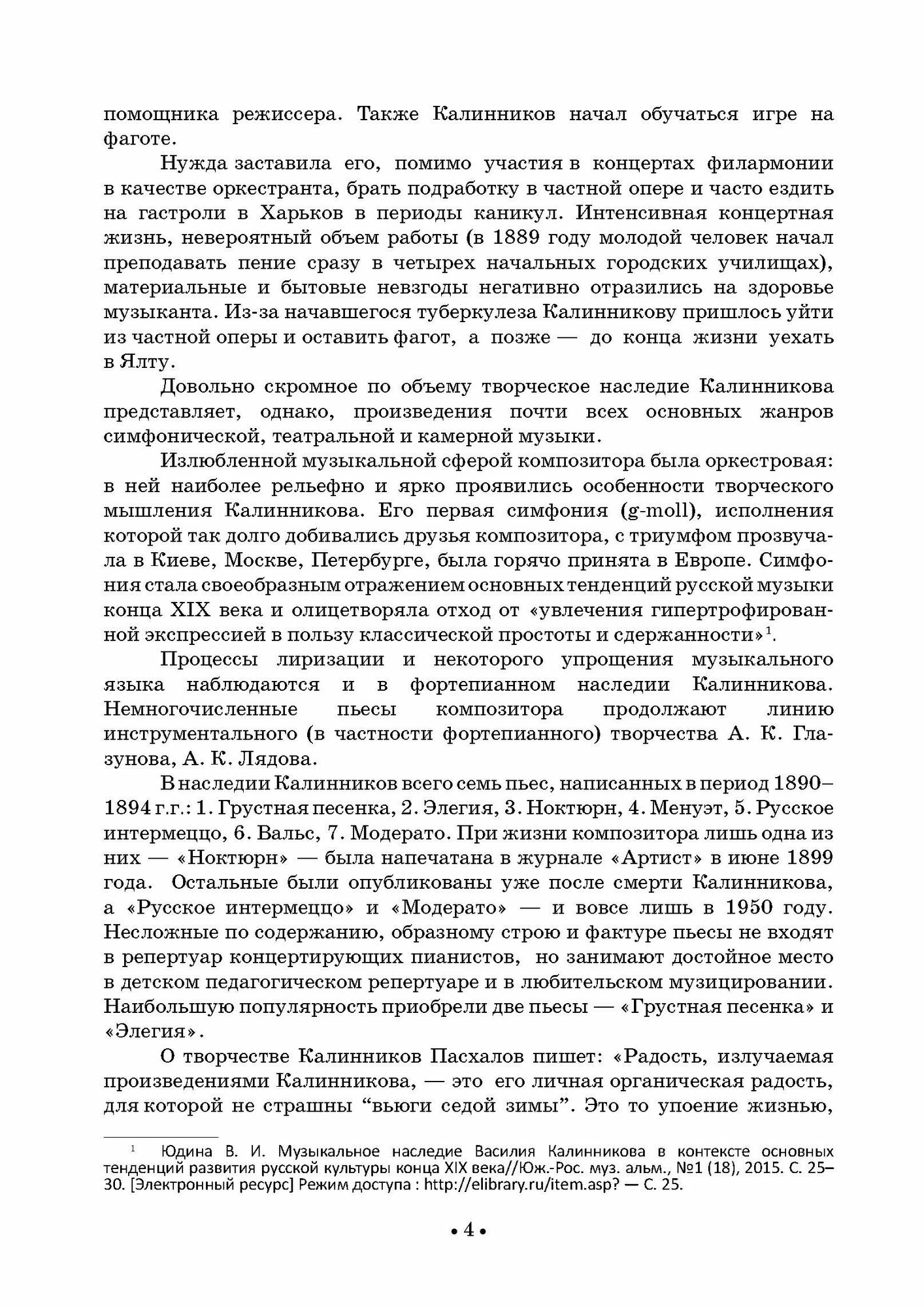 помощника режиссера. Также Калинников начал обучаться игре на фаготе.

Нужда заставила его, помимо участия в концертах филармонии в качестве оркестранта, брать подработку в частной опере и часто ездить на гастроли в Харьков в периоды каникул. Интенсивная концертная жизнь, невероятный объем работы (в 1889 году молодой человек начал преподавать пение сразу в четырех начальных городских училищах), материальные и бытовые невзгоды негативно отразились на здоровье музыканта. Из-за начавшегося туберкулеза Калинникову пришлось уйти из частной оперы и оставить фагот, а позже — до конца жизни уехать в Ялту.

Довольно скромное по объему творческое наследие Калинникова представляет, однако, произведения почти всех основных жанров симфонической, театральной и камерной музыки.

Излюбленной музыкальной сферой композитора была оркестровая: в ней наиболее рельефно и ярко проявились особенности творческого мышления Калинникова. Его первая симфония (g-moll), исполнения которой так долго добивались друзья композитора, с триумфом прозвучала в Киеве, Москве, Петербурге, была горячо принята в Европе. Симфония стала своеобразным отражением основных тенденций русской музыки конца XIX века и олицетворяла отход от «увлечения гипертрофированной экспрессией в пользу классической простоты и сдержанности»$^1$.

Процессы лиризации и некоторого упрощения музыкального языка наблюдаются и в фортепианном наследии Калинникова. Немногочисленные пьесы композитора продолжают линию инструментального (в частности фортепианного) творчества А. К. Глазунова, А. К. Лядова.

В наследии Калинников всего семь пьес, написанных в период 1890–1894 г.г.: 1. Грустная песенка, 2. Элегия, 3. Ноктюрн, 4. Менуэт, 5. Русское интермеццо, 6. Вальс, 7. Модерато. При жизни композитора лишь одна из них — «Ноктюрн» — была напечатана в журнале «Артист» в июне 1899 года. Остальные были опубликованы уже после смерти Калинникова, а «Русское интермеццо» и «Модерато» — и вовсе лишь в 1950 году. Несложные по содержанию, образному строю и фактуре пьесы не входят в репертуар концертирующих пианистов, но занимают достойное место в детском педагогическом репертуаре и в любительском музицировании. Наибольшую популярность приобрели две пьесы — «Грустная песенка» и «Элегия».

О творчестве Калинников Пасхалов пишет: «Радость, излучаемая произведениями Калинникова, — это его личная органическая радость, для которой не страшны “вьюги седой зимы”. Это то упоение жизнью,

$^1$ Юдина В. И. Музыкальное наследие Василия Калинникова в контексте основных тенденций развития русской культуры конца XIX века//Юж.-Рос. муз. альм., №1 (18), 2015. С. 25–30. [Электронный ресурс] Режим доступа : http://elibrary.ru/item.asp? — С. 25.

• 4 •